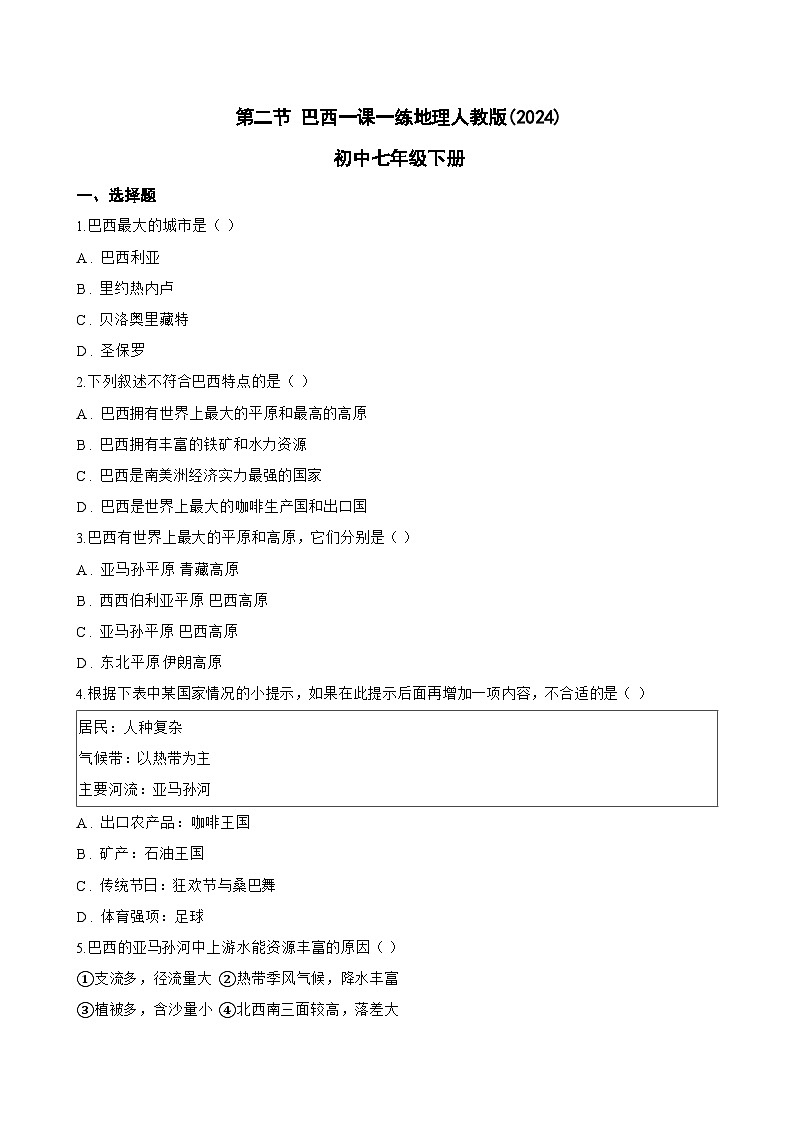 第二节 巴西一课一练地理人教版(2024)

初中七年级下册

一、选择题

1.巴西最大的城市是（ ）

A．巴西利亚

B．里约热内卢

C．贝洛奥里藏特

D．圣保罗

2.下列叙述不符合巴西特点的是（ ）

A．巴西拥有世界上最大的平原和最高的高原

B．巴西拥有丰富的铁矿和水力资源

C．巴西是南美洲经济实力最强的国家

D．巴西是世界上最大的咖啡生产国和出口国

3.巴西有世界上最大的平原和高原，它们分别是（ ）

A．亚马孙平原 青藏高原

B．西西伯利亚平原 巴西高原

C．亚马孙平原 巴西高原

D．东北平原 伊朗高原

4.根据下表中某国家情况的小提示，如果在此提示后面再增加一项内容，不合适的是（ ）

居民：人种复杂

气候带：以热带为主

主要河流：亚马孙河

A．出口农产品：咖啡王国

B．矿产：石油王国

C．传统节日：狂欢节与桑巴舞

D．体育强项：足球

5.巴西的亚马孙河中上游水能资源丰富的原因（ ）

①支流多，径流量大 ②热带季风气候，降水丰富

③植被多，含沙量小 ④北西南三面较高，落差大